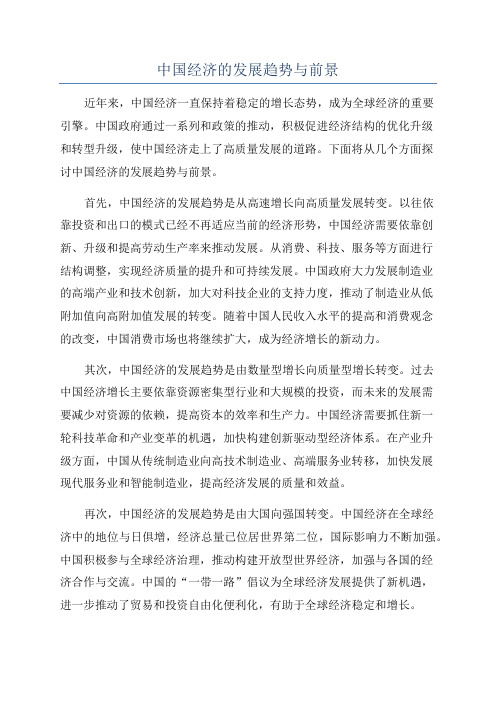 中国经济的发展趋势与前景

近年来，中国经济一直保持着稳定的增长态势，成为全球经济的重要引擎。中国政府通过一系列和政策的推动，积极促进经济结构的优化升级和转型升级，使中国经济走上了高质量发展的道路。下面将从几个方面探讨中国经济的发展趋势与前景。

首先，中国经济的发展趋势是从高速增长向高质量发展转变。以往依靠投资和出口的模式已经不再适应当前的经济形势，中国经济需要依靠创新、升级和提高劳动生产率来推动发展。从消费、科技、服务等方面进行结构调整，实现经济质量的提升和可持续发展。中国政府大力发展制造业的高端产业和技术创新，加大对科技企业的支持力度，推动了制造业从低附加值向高附加值发展的转变。随着中国人民收入水平的提高和消费观念的改变，中国消费市场也将继续扩大，成为经济增长的新动力。

其次，中国经济的发展趋势是由数量型增长向质量型增长转变。过去中国经济增长主要依靠资源密集型行业和大规模的投资，而未来的发展需要减少对资源的依赖，提高资本的效率和生产力。中国经济需要抓住新一轮科技革命和产业变革的机遇，加快构建创新驱动型经济体系。在产业升级方面，中国从传统制造业向高技术制造业、高端服务业转移，加快发展现代服务业和智能制造业，提高经济发展的质量和效益。

再次，中国经济的发展趋势是由大国向强国转变。中国经济在全球经济中的地位与日俱增，经济总量已位居世界第二位，国际影响力不断加强。中国积极参与全球经济治理，推动构建开放型世界经济，加强与各国的经济合作与交流。中国的“一带一路”倡议为全球经济发展提供了新机遇，进一步推动了贸易和投资自由化便利化，有助于全球经济稳定和增长。